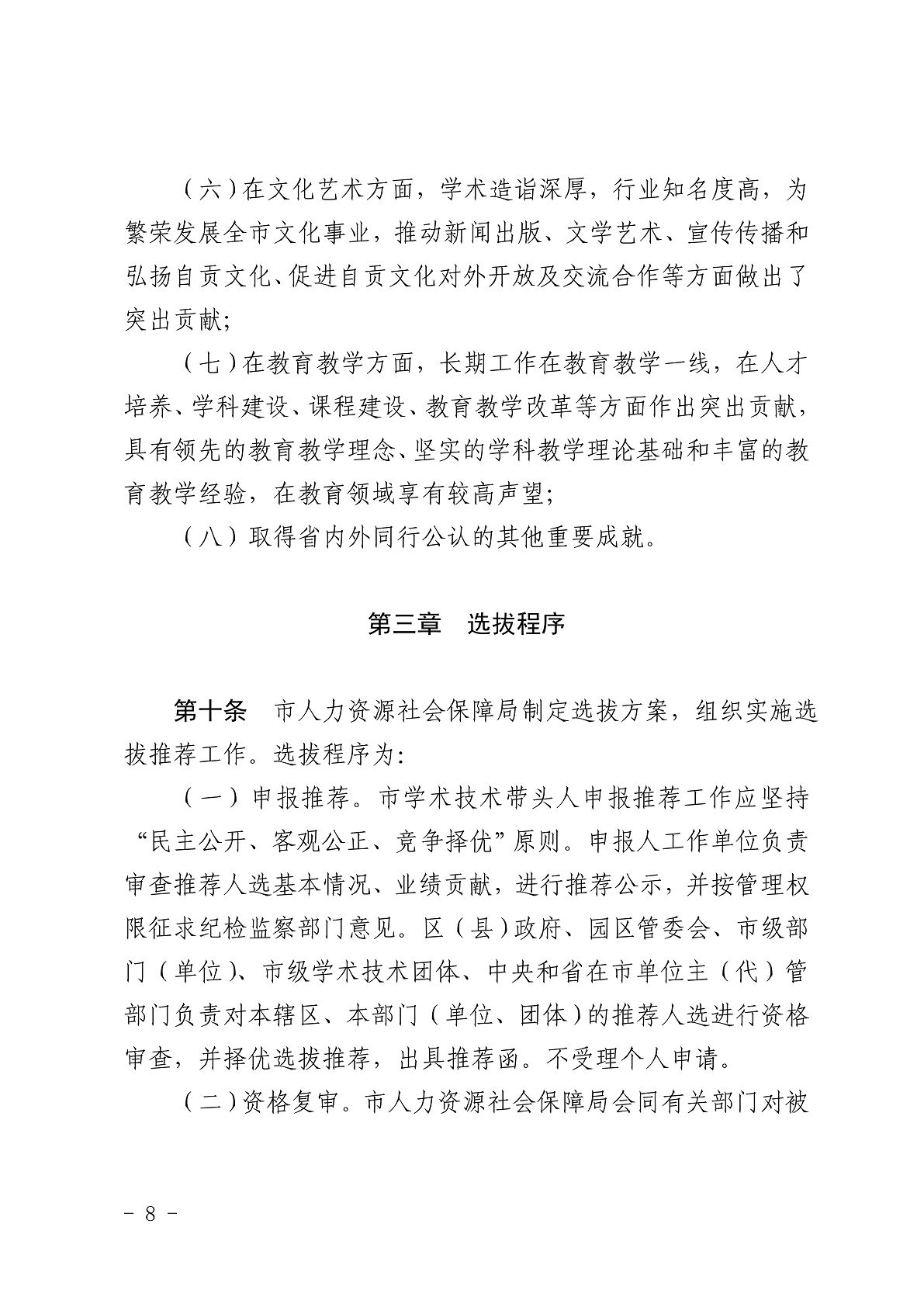 （六）在文化艺术方面，学术造诣深厚，行业知名度高，为繁荣发展全市文化事业，推动新闻出版、文学艺术、宣传传播和弘扬自贡文化、促进自贡文化对外开放及交流合作等方面做出了突出贡献；

（七）在教育教学方面，长期工作在教育教学一线，在人才培养、学科建设、课程建设、教育教学改革等方面作出突出贡献，具有领先的教育教学理念、坚实的学科教学理论基础和丰富的教育教学经验，在教育领域享有较高声望；

（八）取得省内外同行公认的其他重要成就。

第三章　选拔程序

第十条　市人力资源社会保障局制定选拔方案，组织实施选拔推荐工作。选拔程序为：

（一）申报推荐。市学术技术带头人申报推荐工作应坚持“民主公开、客观公正、竞争择优”原则。申报人工作单位负责审查推荐人选基本情况、业绩贡献，进行推荐公示，并按管理权限征求纪检监察部门意见。区（县）政府、园区管委会、市级部门（单位）、市级学术技术团体、中央和省在市单位主（代）管部门负责对本辖区、本部门（单位、团体）的推荐人选进行资格审查，并择优选拔推荐，出具推荐函。不受理个人申请。

（二）资格复审。市人力资源社会保障局会同有关部门对被

－ 8 －